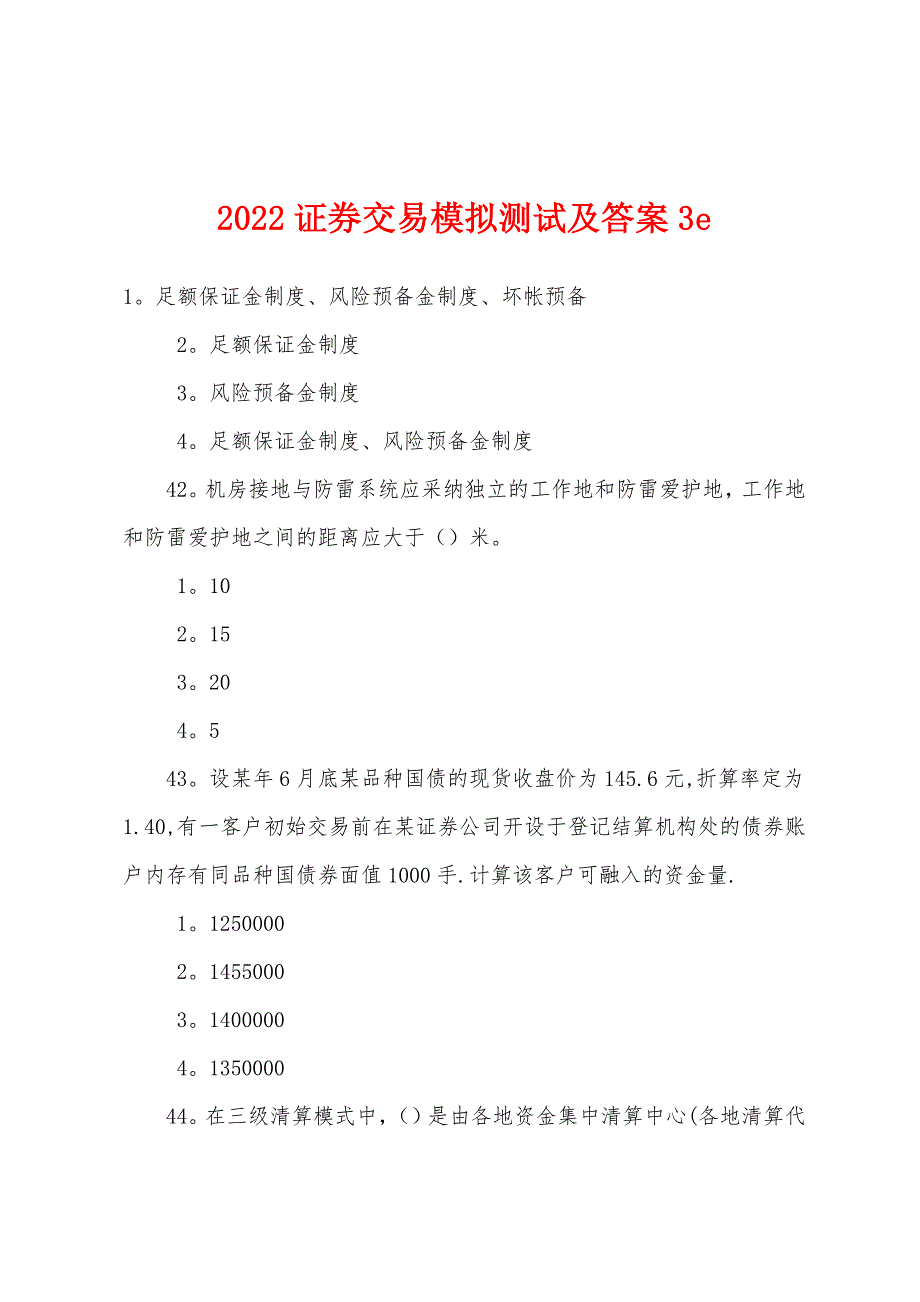 2022 证券交易模拟测试及答案 3e

1。足额保证金制度、风险预备金制度、坏帐预备

2。足额保证金制度

3。风险预备金制度

4。足额保证金制度、风险预备金制度

42。机房接地与防雷系统应采纳独立的工作地和防雷爱护地，工作地和防雷爱护地之间的距离应大于（）米。

1。10

2。15

3。20

4。5

43。设某年 6 月底某品种国债的现货收盘价为 145.6 元,折算率定为 1.40,有一客户初始交易前在某证券公司开设于登记结算机构处的债券账户内存有同品种国债券面值 1000 手.计算该客户可融入的资金量.

1。1250000

2。1455000

3。1400000

4。1350000

44。在三级清算模式中，()是由各地资金集中清算中心(各地清算代